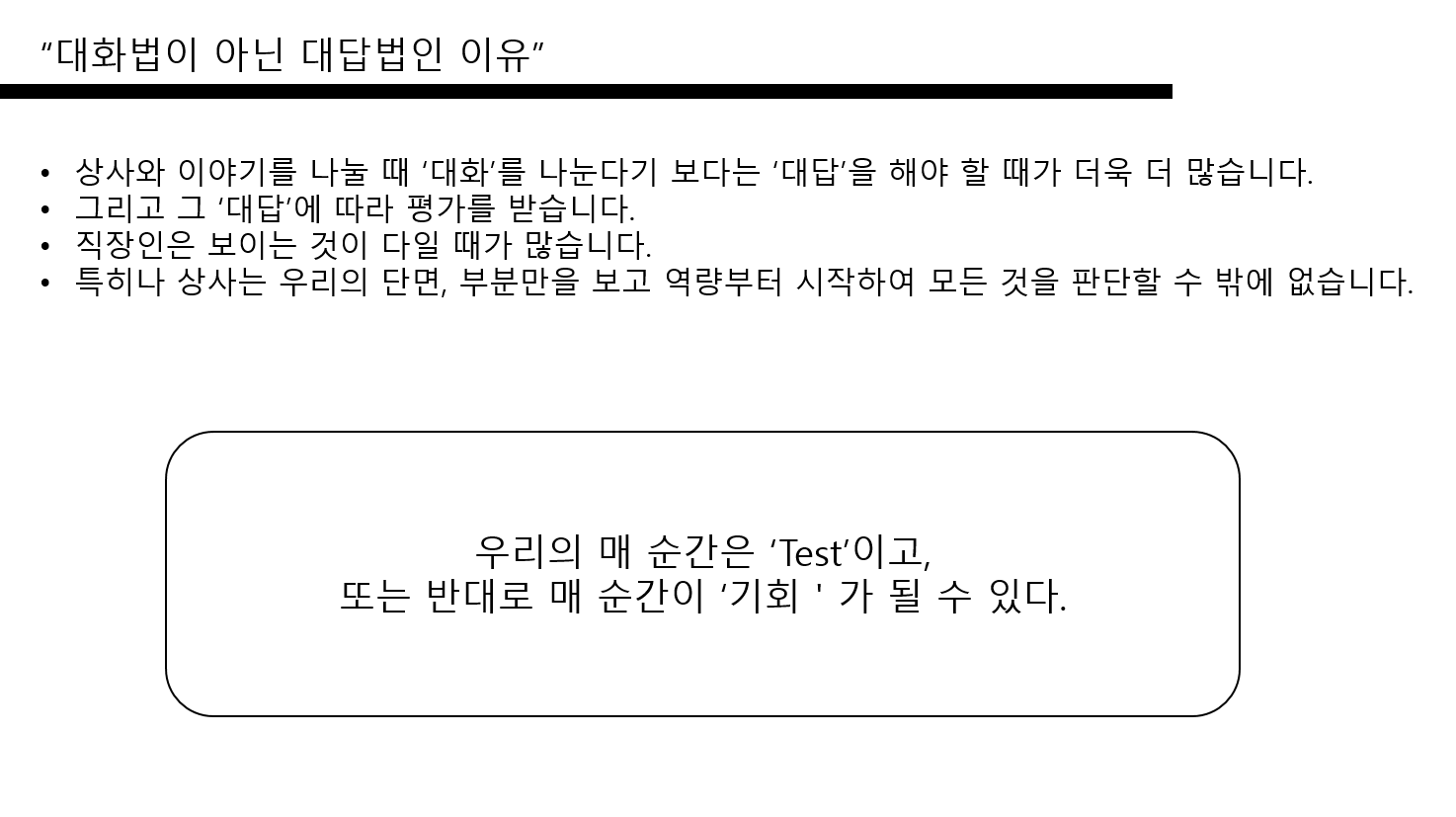 "대화법이 아닌 대답법인 이유"

• 상사와 이야기를 나눌 때 '대화'를 나눈다기 보다는 '대답'을 해야 할 때가 더욱 더 많습니다.
• 그리고 그 '대답'에 따라 평가를 받습니다.
• 직장인은 보이는 것이 다일 때가 많습니다.
• 특히나 상사는 우리의 단면, 부분만을 보고 역량부터 시작하여 모든 것을 판단할 수 밖에 없습니다.

우리의 매 순간은 'Test'이고,
또는 반대로 매 순간이 '기회 ' 가 될 수 있다.